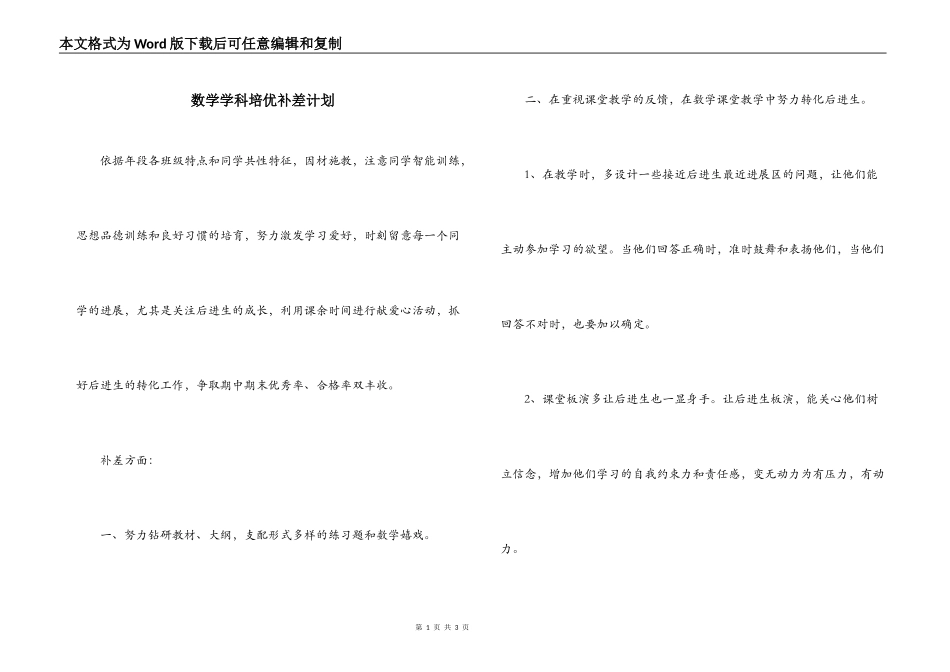 本文格式为Word版下载后可任意编辑和复制

数学学科培优补差计划

依据年段各班级特点和同学共性特征，因材施教，注意同学智能训练，思想品德训练和良好习惯的培育，努力激发学习爱好，时刻留意每一个同学的进展，尤其是关注后进生的成长，利用课余时间进行献爱心活动，抓好后进生的转化工作，争取期中期末优秀率、合格率双丰收。

补差方面：

一、努力钻研教材、大纲，支配形式多样的练习题和数学嬉戏。

二、在重视课堂教学的反馈，在数学课堂教学中努力转化后进生。

1、在教学时，多设计一些接近后进生最近进展区的问题，让他们能主动参加学习的欲望。当他们回答正确时，准时鼓舞和表扬他们，当他们回答不对时，也要加以确定。

2、课堂板演多让后进生也一显身手。让后进生板演，能关心他们树立信念，增加他们学习的自我约束力和责任感，变无动力为有压力，有动力。

第 1 页 共 3 页